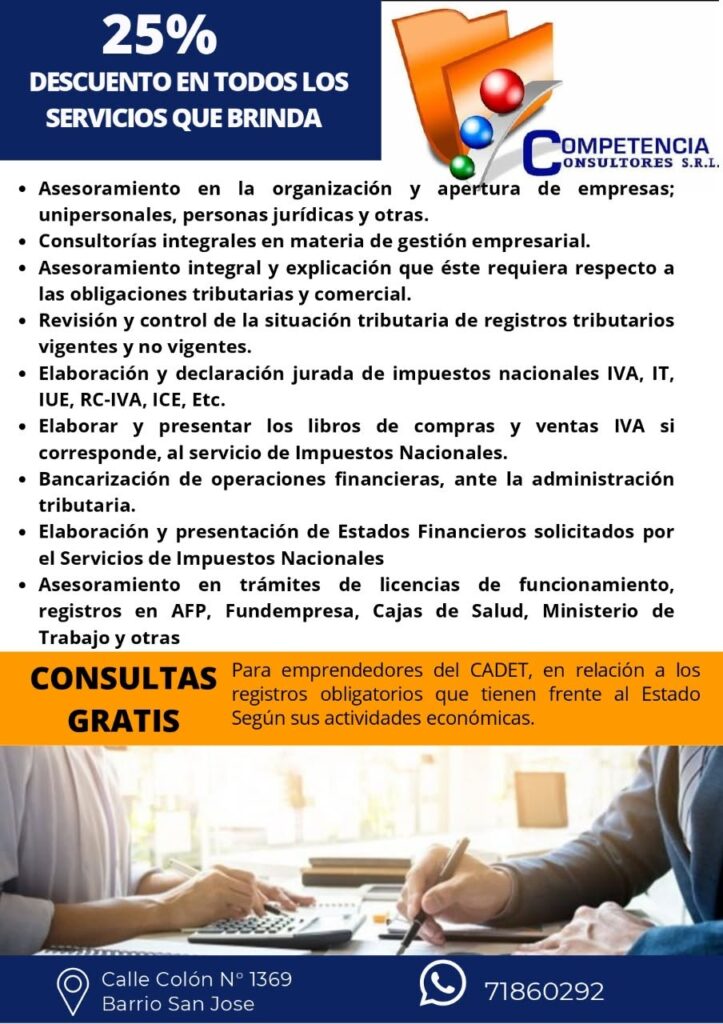 25%

DESCUENTO EN TODOS LOS SERVICIOS QUE BRINDA

COMPETENCIA
CONSULTORES S.R.L.

• Asesoramiento en la organización y apertura de empresas; unipersonales, personas jurídicas y otras.
• Consultorías integrales en materia de gestión empresarial.
• Asesoramiento integral y explicación que éste requiera respecto a las obligaciones tributarias y comercial.
• Revisión y control de la situación tributaria de registros tributarios vigentes y no vigentes.
• Elaboración y declaración jurada de impuestos nacionales IVA, IT, IUE, RC-IVA, ICE, Etc.
• Elaborar y presentar los libros de compras y ventas IVA si corresponde, al servicio de Impuestos Nacionales.
• Bancarización de operaciones financieras, ante la administración tributaria.
• Elaboración y presentación de Estados Financieros solicitados por el Servicios de Impuestos Nacionales
• Asesoramiento en trámites de licencias de funcionamiento, registros en AFP, Fundempresa, Cajas de Salud, Ministerio de Trabajo y otras

CONSULTAS GRATIS

Para emprendedores del CADET, en relación a los registros obligatorios que tienen frente al Estado Según sus actividades económicas.

Calle Colón N° 1369
Barrio San Jose

71860292